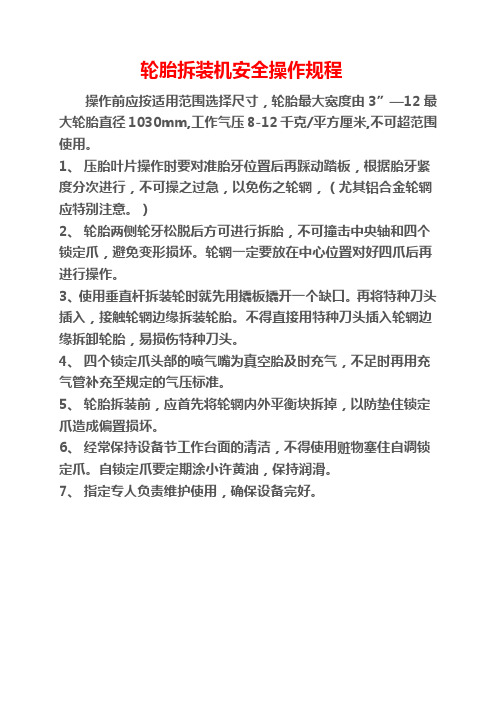 轮胎拆装机安全操作规程

操作前应按适用范围选择尺寸，轮胎最大宽度由 3”—12 最大轮胎直径 1030mm,工作气压 8-12 千克/平方厘米,不可超范围使用。

1、 压胎叶片操作时要对准胎牙位置后再踩动踏板，根据胎牙紧度分次进行，不可操之过急，以免伤之轮辋，（尤其铝合金轮辋应特别注意。）

2、 轮胎两侧轮牙松脱后方可进行拆胎，不可撞击中央轴和四个锁定爪，避免变形损坏。轮辋一定要放在中心位置对好四爪后再进行操作。

3、使用垂直杆拆装轮时就先用撬板撬开一个缺口。再将特种刀头插入，接触轮辋边缘拆装轮胎。不得直接用特种刀头插入轮辋边缘拆卸轮胎，易损伤特种刀头。

4、 四个锁定爪头部的喷气嘴为真空胎及时充气，不足时再用充气管补充至规定的气压标准。

5、 轮胎拆装前，应首先将轮辋内外平衡块拆掉，以防垫住锁定爪造成偏置损坏。

6、 经常保持设备节工作台面的清洁，不得使用赃物塞住自调锁定爪。自锁定爪要定期涂小许黄油，保持润滑。

7、 指定专人负责维护使用，确保设备完好。